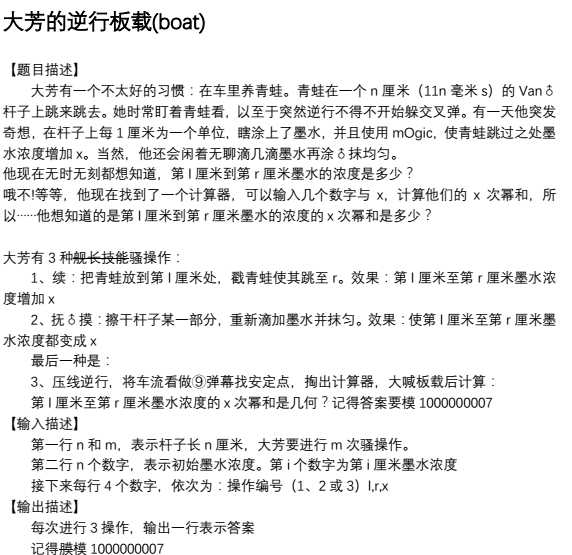 大芳的逆行板载(boat)

【题目描述】

大芳有一个不太好的习惯：在车里养青蛙。青蛙在一个 n 厘米（11n 毫米 s）的 Van♂杆子上跳来跳去。她时常盯着青蛙看，以至于突然逆行不得不开始躲交叉弹。有一天他突发奇想，在杆子上每 1 厘米为一个单位，瞎涂上了墨水，并且使用 mOgic，使青蛙跳过之处墨水浓度增加 x。当然，他还会闲着无聊滴几滴墨水再涂♂抹均匀。

他现在无时无刻都想知道，第 l 厘米到第 r 厘米墨水的浓度是多少？

哦不!等等，他现在找到了一个计算器，可以输入几个数字与 x，计算他们的 x 次幂和，所以……他想知道的是第 l 厘米到第 r 厘米墨水的浓度的 x 次幂和是多少？

大芳有 3 种舰长技能骚操作：

1、续：把青蛙放到第 l 厘米处，戳青蛙使其跳至 r。效果：第 l 厘米至第 r 厘米墨水浓度增加 x

2、抚♂摸：擦干杆子某一部分，重新滴加墨水并抹匀。效果：使第 l 厘米至第 r 厘米墨水浓度都变成 x

最后一种是：

3、压线逆行，将车流看做⑨弹幕找安定点，掏出计算器，大喊板载后计算：

第 l 厘米至第 r 厘米墨水浓度的 x 次幂和是几何？记得答案要模 1000000007

【输入描述】

第一行 n 和 m，表示杆子长 n 厘米，大芳要进行 m 次骚操作。

第二行 n 个数字，表示初始墨水浓度。第 i 个数字为第 i 厘米墨水浓度

接下来每行 4 个数字，依次为：操作编号（1、2 或 3）l,r,x

【输出描述】

每次进行 3 操作，输出一行表示答案

记得膜模 1000000007